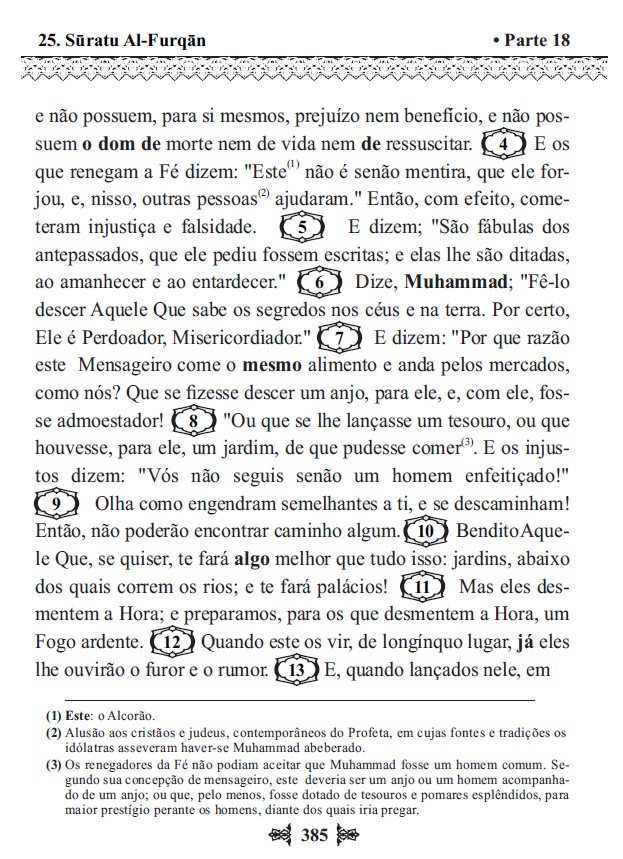 25. Sūratu Al-Furqān • Parte 18

e não possuem, para si mesmos, prejuízo nem benefício, e não possuem o dom de morte nem de vida nem de ressuscitar. 4 E os que renegam a Fé dizem: "Este$^{(1)}$ não é senão mentira, que ele forjou, e, nisso, outras pessoas$^{(2)}$ ajudaram." Então, com efeito, cometeram injustiça e falsidade. 5 E dizem; "São fábulas dos antepassados, que ele pediu fossem escritas; e elas lhe são ditadas, ao amanhecer e ao entardecer." 6 Dize, Muhammad; "Fê-lo descer Aquele Que sabe os segredos nos céus e na terra. Por certo, Ele é Perdoador, Misericordiador." 7 E dizem: "Por que razão este Mensageiro come o mesmo alimento e anda pelos mercados, como nós? Que se fizesse descer um anjo, para ele, e, com ele, fosse admoestador! 8 "Ou que se lhe lançasse um tesouro, ou que houvesse, para ele, um jardim, de que pudesse comer$^{(3)}$. E os injustos dizem: "Vós não seguis senão um homem enfeitiçado!" 9 Olha como engendram semelhantes a ti, e se descaminham! Então, não poderão encontrar caminho algum. 10 BenditoAquele Que, se quiser, te fará algo melhor que tudo isso: jardins, abaixo dos quais correm os rios; e te fará palácios! 11 Mas eles desmentem a Hora; e preparamos, para os que desmentem a Hora, um Fogo ardente. 12 Quando este os vir, de longínquo lugar, já eles lhe ouvirão o furor e o rumor. 13 E, quando lançados nele, em

(1) Este: o Alcorão.
(2) Alusão aos cristãos e judeus, contemporâneos do Profeta, em cujas fontes e tradições os idólatras asseveram haver-se Muhammad abeberado.
(3) Os renegadores da Fé não podiam aceitar que Muhammad fosse um homem comum. Segundo sua concepção de mensageiro, este deveria ser um anjo ou um homem acompanhado de um anjo; ou que, pelo menos, fosse dotado de tesouros e pomares esplêndidos, para maior prestígio perante os homens, diante dos quais iria pregar.

385